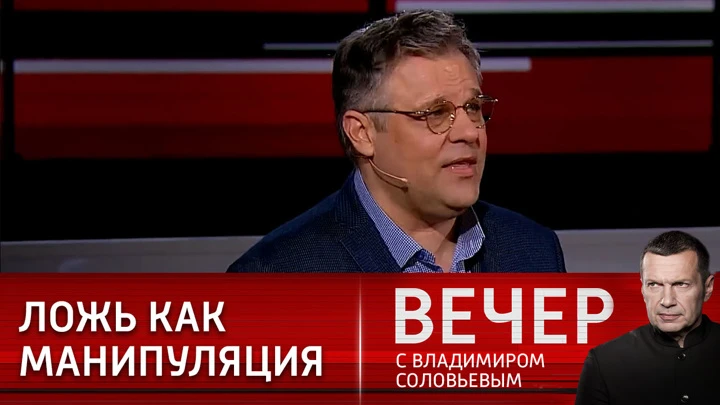 ЛОЖЬ КАК МАНИПУЛЯЦИЯ

ВЕЧЕР
С ВЛАДИМИРОМ СОЛОВЬЕВЫМ